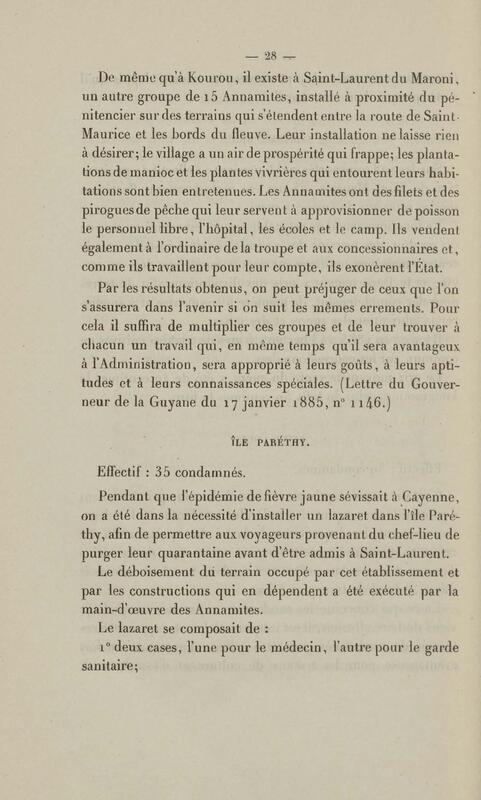 — 28 —

De même qu'à Kourou, il existe à Saint-Laurent du Maroni, un autre groupe de 15 Annamites, installé à proximité du pénitencier sur des terrains qui s'étendent entre la route de Saint-Maurice et les bords du fleuve. Leur installation ne laisse rien à désirer; le village a un air de prospérité qui frappe; les plantations de manioc et les plantes vivrières qui entourent leurs habitations sont bien entretenues. Les Annamites ont des filets et des pirogues de pêche qui leur servent à approvisionner de poisson le personnel libre, l'hôpital, les écoles et le camp. Ils vendent également à l'ordinaire de la troupe et aux concessionnaires et, comme ils travaillent pour leur compte, ils exonèrent l'État.

Par les résultats obtenus, on peut préjuger de ceux que l'on s'assurera dans l'avenir si on suit les mêmes errements. Pour cela il suffira de multiplier ces groupes et de leur trouver à chacun un travail qui, en même temps qu'il sera avantageux à l'Administration, sera approprié à leurs goûts, à leurs aptitudes et à leurs connaissances spéciales. (Lettre du Gouverneur de la Guyane du 17 janvier 1885, n° 1146.)

ÎLE PARÉTHY.

Effectif : 35 condamnés.

Pendant que l'épidémie de fièvre jaune sévissait à Cayenne, on a été dans la nécessité d'installer un lazaret dans l'île Paréthy, afin de permettre aux voyageurs provenant du chef-lieu de purger leur quarantaine avant d'être admis à Saint-Laurent.

Le déboisement du terrain occupé par cet établissement et par les constructions qui en dépendent a été exécuté par la main-d'œuvre des Annamites.

Le lazaret se composait de :

1° deux cases, l'une pour le médecin, l'autre pour le garde sanitaire;